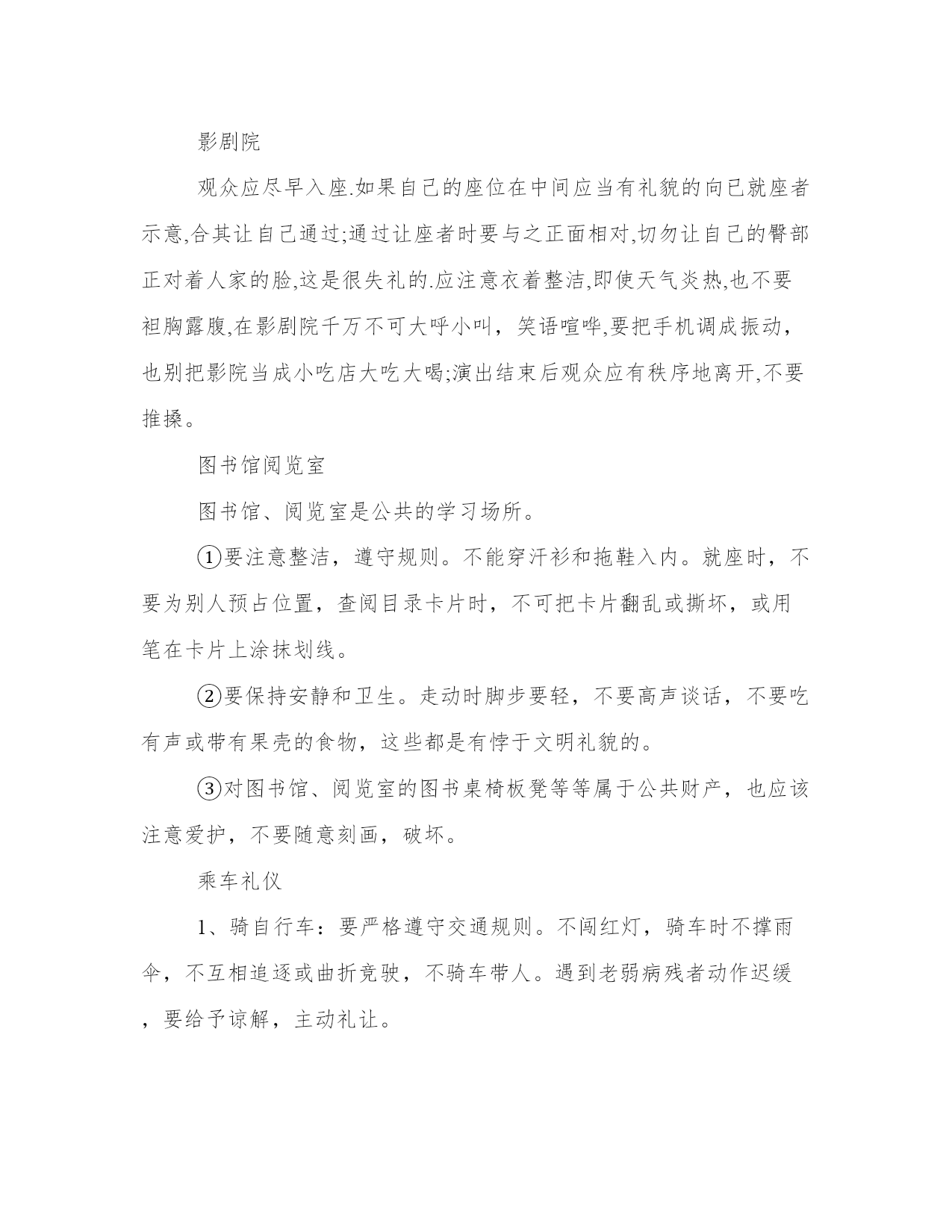 影剧院

观众应尽早入座.如果自己的座位在中间应当有礼貌的向已就座者示意,合其让自己通过;通过让座者时要与之正面相对,切勿让自己的臀部正对着人家的脸,这是很失礼的.应注意衣着整洁,即使天气炎热,也不要袒胸露腹,在影剧院千万不可大呼小叫，笑语喧哗,要把手机调成振动，也别把影院当成小吃店大吃大喝;演出结束后观众应有秩序地离开,不要推搡。

图书馆阅览室

图书馆、阅览室是公共的学习场所。

①要注意整洁，遵守规则。不能穿汗衫和拖鞋入内。就座时，不要为别人预占位置，查阅目录卡片时，不可把卡片翻乱或撕坏，或用笔在卡片上涂抹划线。

②要保持安静和卫生。走动时脚步要轻，不要高声谈话，不要吃有声或带有果壳的食物，这些都是有悖于文明礼貌的。

③对图书馆、阅览室的图书桌椅板凳等等属于公共财产，也应该注意爱护，不要随意刻画，破坏。

乘车礼仪

1、骑自行车：要严格遵守交通规则。不闯红灯，骑车时不撑雨伞，不互相追逐或曲折竞驶，不骑车带人。遇到老弱病残者动作迟缓，要给予谅解，主动礼让。